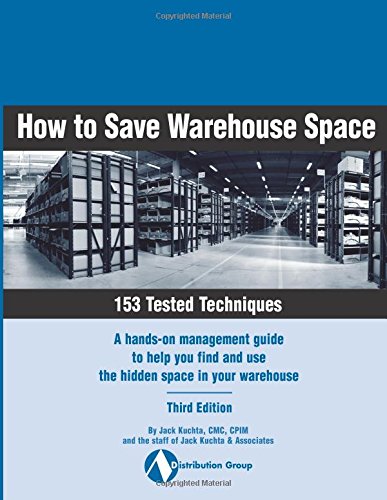 Copyrighted Material

How to Save Warehouse Space

153 Tested Techniques

A hands-on management guide to help you find and use the hidden space in your warehouse

Third Edition

By Jack Kuchta, CMC, CPIM
and the staff of Jack Kuchta & Associates

Distribution Group

Copyrighted Material